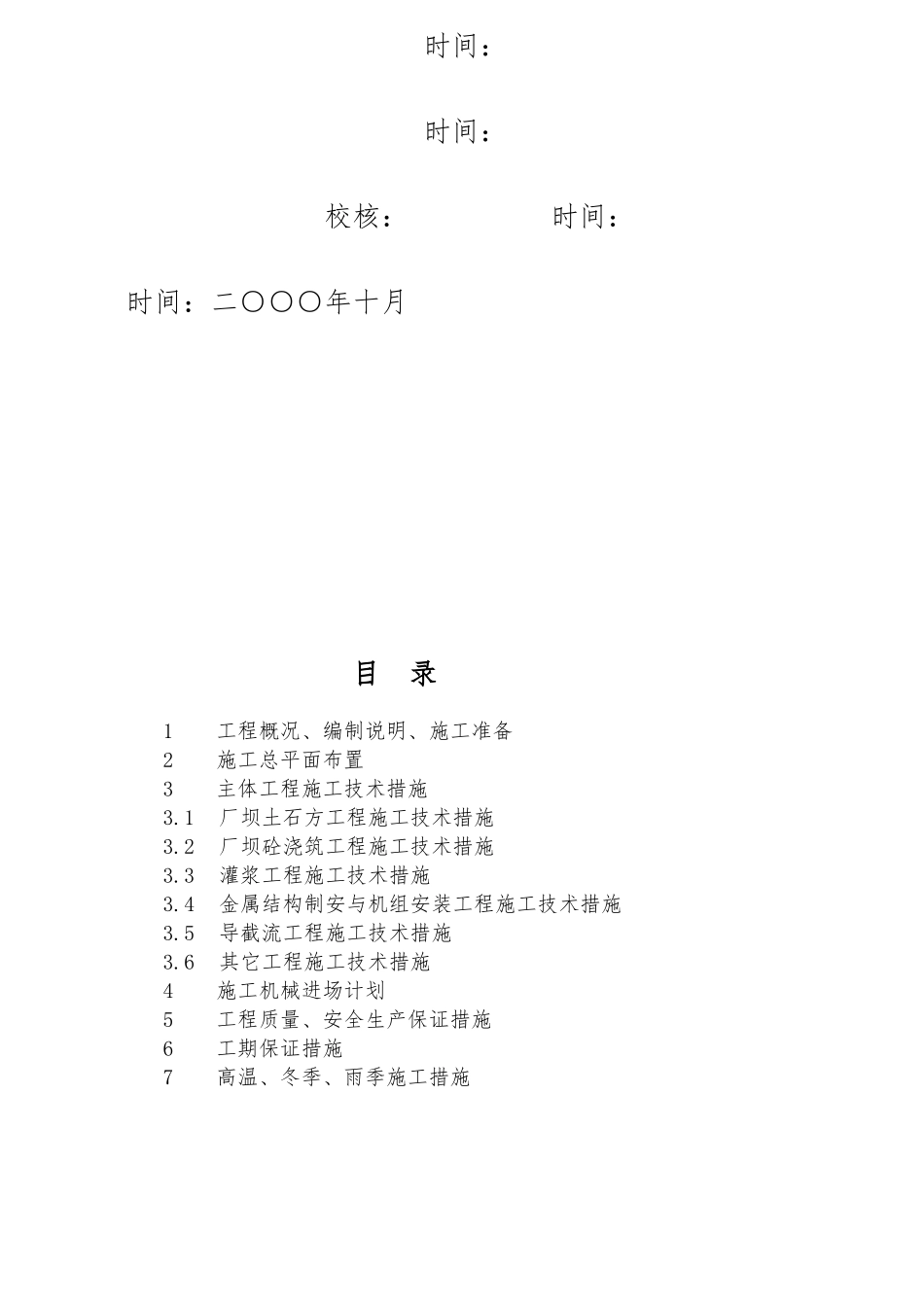 时间：

时间：

校核：　　　　　　时间：

时间：二〇〇〇年十月

目　录

1　工程概况、编制说明、施工准备
2　施工总平面布置
3　主体工程施工技术措施
3.1　厂坝土石方工程施工技术措施
3.2　厂坝砼浇筑工程施工技术措施
3.3　灌浆工程施工技术措施
3.4　金属结构制安与机组安装工程施工技术措施
3.5　导截流工程施工技术措施
3.6　其它工程施工技术措施
4　施工机械进场计划
5　工程质量、安全生产保证措施
6　工期保证措施
7　高温、冬季、雨季施工措施